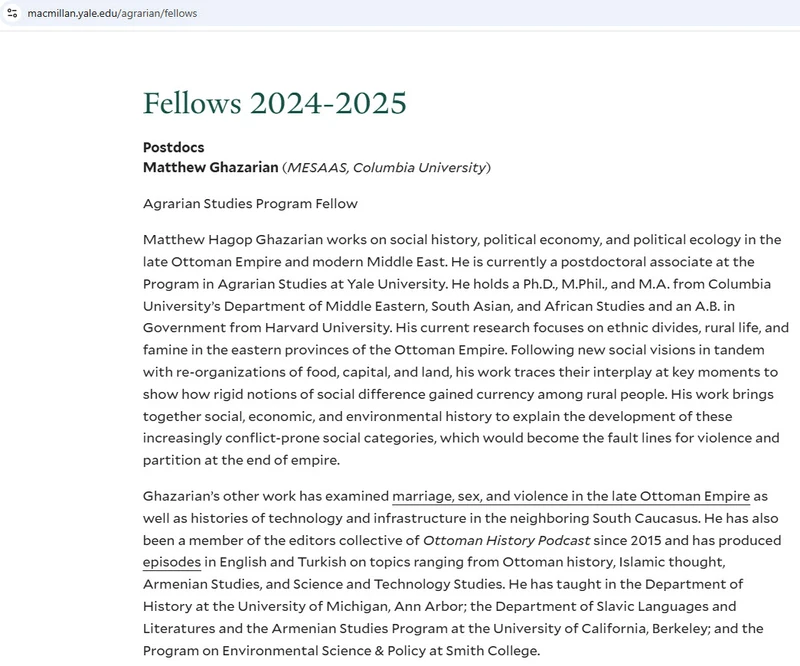 macmillan.yale.edu/agrarian/fellows

Fellows 2024-2025

Postdocs
Matthew Ghazarian (MESAAS, Columbia University)

Agrarian Studies Program Fellow

Matthew Hagop Ghazarian works on social history, political economy, and political ecology in the late Ottoman Empire and modern Middle East. He is currently a postdoctoral associate at the Program in Agrarian Studies at Yale University. He holds a Ph.D., M.Phil., and M.A. from Columbia University's Department of Middle Eastern, South Asian, and African Studies and an A.B. in Government from Harvard University. His current research focuses on ethnic divides, rural life, and famine in the eastern provinces of the Ottoman Empire. Following new social visions in tandem with re-organizations of food, capital, and land, his work traces their interplay at key moments to show how rigid notions of social difference gained currency among rural people. His work brings together social, economic, and environmental history to explain the development of these increasingly conflict-prone social categories, which would become the fault lines for violence and partition at the end of empire.

Ghazarian's other work has examined marriage, sex, and violence in the late Ottoman Empire as well as histories of technology and infrastructure in the neighboring South Caucasus. He has also been a member of the editors collective of Ottoman History Podcast since 2015 and has produced episodes in English and Turkish on topics ranging from Ottoman history, Islamic thought, Armenian Studies, and Science and Technology Studies. He has taught in the Department of History at the University of Michigan, Ann Arbor; the Department of Slavic Languages and Literatures and the Armenian Studies Program at the University of California, Berkeley; and the Program on Environmental Science & Policy at Smith College.